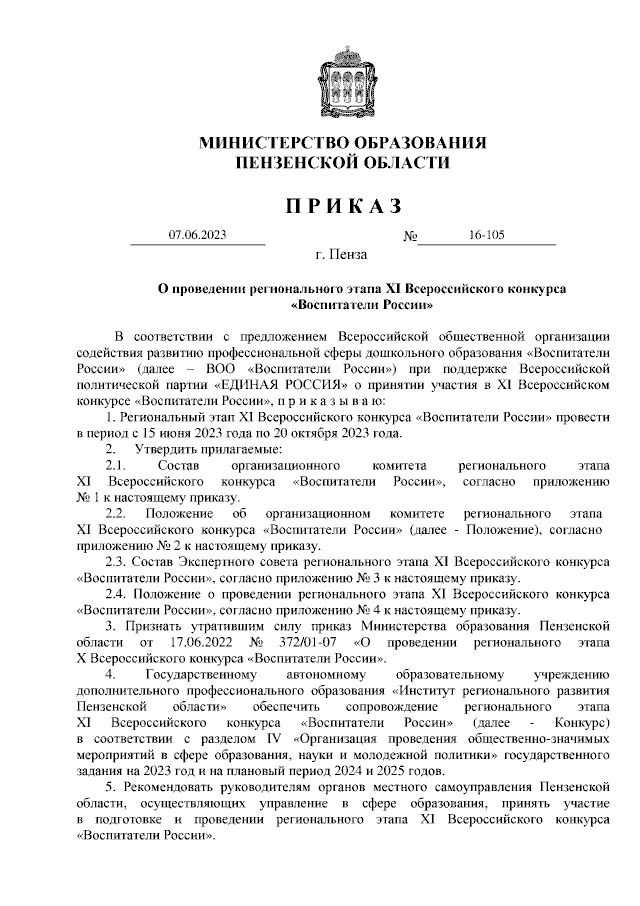 МИНИСТЕРСТВО ОБРАЗОВАНИЯ
ПЕНЗЕНСКОЙ ОБЛАСТИ

ПРИКАЗ

07.06.2023 № 16-105

г. Пенза

О проведении регионального этапа XI Всероссийского конкурса «Воспитатели России»

В соответствии с предложением Всероссийской общественной организации содействия развитию профессиональной сферы дошкольного образования «Воспитатели России» (далее – ВОО «Воспитатели России») при поддержке Всероссийской политической партии «ЕДИНАЯ РОССИЯ» о принятии участия в XI Всероссийском конкурсе «Воспитатели России», п р и к а з ы в а ю:

1. Региональный этап XI Всероссийского конкурса «Воспитатели России» провести в период с 15 июня 2023 года по 20 октября 2023 года.

2. Утвердить прилагаемые:

2.1. Состав организационного комитета регионального этапа XI Всероссийского конкурса «Воспитатели России», согласно приложению № 1 к настоящему приказу.

2.2. Положение об организационном комитете регионального этапа XI Всероссийского конкурса «Воспитатели России» (далее - Положение), согласно приложению № 2 к настоящему приказу.

2.3. Состав Экспертного совета регионального этапа XI Всероссийского конкурса «Воспитатели России», согласно приложению № 3 к настоящему приказу.

2.4. Положение о проведении регионального этапа XI Всероссийского конкурса «Воспитатели России», согласно приложению № 4 к настоящему приказу.

3. Признать утратившим силу приказ Министерства образования Пензенской области от 17.06.2022 № 372/01-07 «О проведении регионального этапа X Всероссийского конкурса «Воспитатели России».

4. Государственному автономному образовательному учреждению дополнительного профессионального образования «Институт регионального развития Пензенской области» обеспечить сопровождение регионального этапа XI Всероссийского конкурса «Воспитатели России» (далее - Конкурс) в соответствии с разделом IV «Организация проведения общественно-значимых мероприятий в сфере образования, науки и молодежной политики» государственного задания на 2023 год и на плановый период 2024 и 2025 годов.

5. Рекомендовать руководителям органов местного самоуправления Пензенской области, осуществляющих управление в сфере образования, принять участие в подготовке и проведении регионального этапа XI Всероссийского конкурса «Воспитатели России».